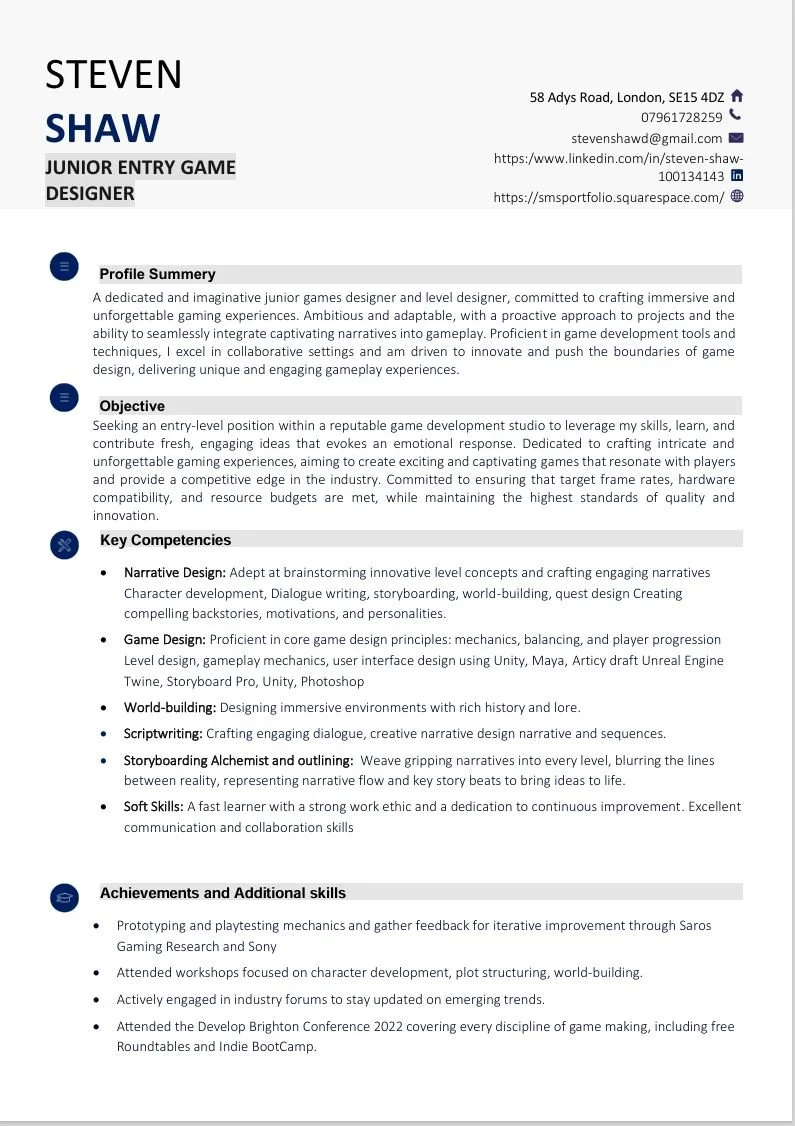 STEVEN
SHAW
JUNIOR ENTRY GAME DESIGNER

58 Adys Road, London, SE15 4DZ
07961728259
stevenshawd@gmail.com
https:/www.linkedin.com/in/steven-shaw-100134143
https://smsportfolio.squarespace.com/

Profile Summery
A dedicated and imaginative junior games designer and level designer, committed to crafting immersive and unforgettable gaming experiences. Ambitious and adaptable, with a proactive approach to projects and the ability to seamlessly integrate captivating narratives into gameplay. Proficient in game development tools and techniques, I excel in collaborative settings and am driven to innovate and push the boundaries of game design, delivering unique and engaging gameplay experiences.

Objective
Seeking an entry-level position within a reputable game development studio to leverage my skills, learn, and contribute fresh, engaging ideas that evokes an emotional response. Dedicated to crafting intricate and unforgettable gaming experiences, aiming to create exciting and captivating games that resonate with players and provide a competitive edge in the industry. Committed to ensuring that target frame rates, hardware compatibility, and resource budgets are met, while maintaining the highest standards of quality and innovation.

Key Competencies
• Narrative Design: Adept at brainstorming innovative level concepts and crafting engaging narratives Character development, Dialogue writing, storyboarding, world-building, quest design Creating compelling backstories, motivations, and personalities.
• Game Design: Proficient in core game design principles: mechanics, balancing, and player progression Level design, gameplay mechanics, user interface design using Unity, Maya, Articy draft Unreal Engine Twine, Storyboard Pro, Unity, Photoshop
• World-building: Designing immersive environments with rich history and lore.
• Scriptwriting: Crafting engaging dialogue, creative narrative design narrative and sequences.
• Storyboarding Alchemist and outlining: Weave gripping narratives into every level, blurring the lines between reality, representing narrative flow and key story beats to bring ideas to life.
• Soft Skills: A fast learner with a strong work ethic and a dedication to continuous improvement. Excellent communication and collaboration skills

Achievements and Additional skills
• Prototyping and playtesting mechanics and gather feedback for iterative improvement through Saros Gaming Research and Sony
• Attended workshops focused on character development, plot structuring, world-building.
• Actively engaged in industry forums to stay updated on emerging trends.
• Attended the Develop Brighton Conference 2022 covering every discipline of game making, including free Roundtables and Indie BootCamp.